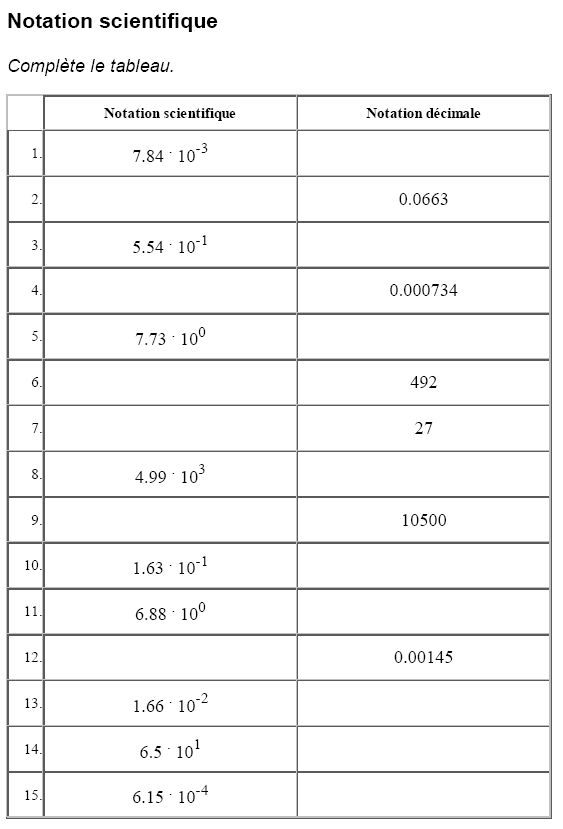 Notation scientifique

Complète le tableau.

| | Notation scientifique | Notation décimale |
|---|---|---|
| 1. | $7.84 \cdot 10^{-3}$ | |
| 2. | | 0.0663 |
| 3. | $5.54 \cdot 10^{-1}$ | |
| 4. | | 0.000734 |
| 5. | $7.73 \cdot 10^{0}$ | |
| 6. | | 492 |
| 7. | | 27 |
| 8. | $4.99 \cdot 10^{3}$ | |
| 9. | | 10500 |
| 10. | $1.63 \cdot 10^{-1}$ | |
| 11. | $6.88 \cdot 10^{0}$ | |
| 12. | | 0.00145 |
| 13. | $1.66 \cdot 10^{-2}$ | |
| 14. | $6.5 \cdot 10^{1}$ | |
| 15. | $6.15 \cdot 10^{-4}$ | |